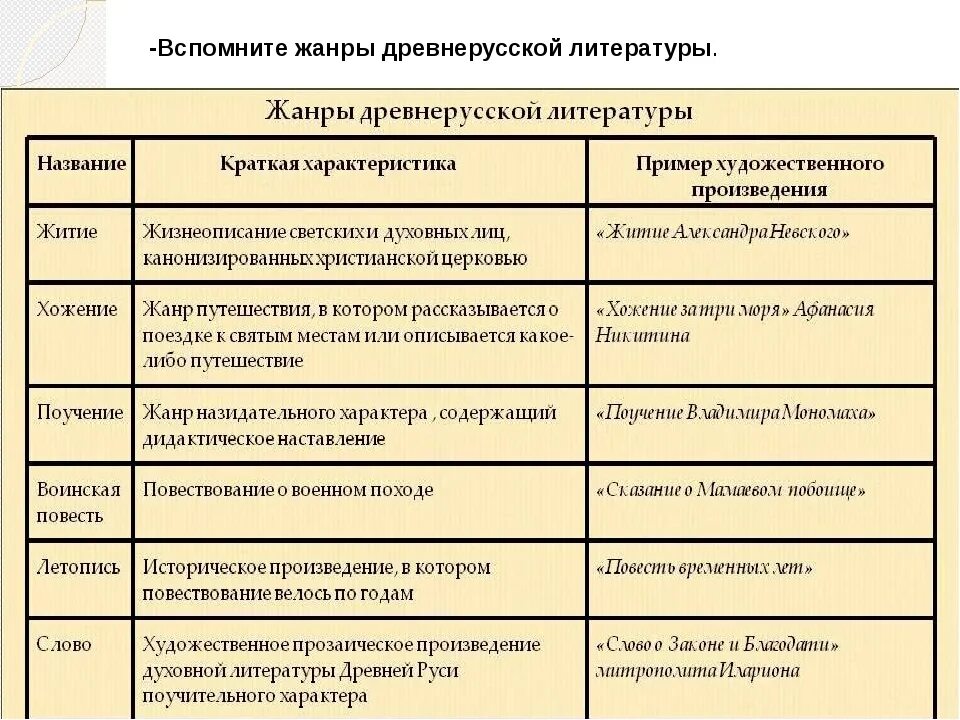 -Вспомните жанры древнерусской литературы.

Жанры древнерусской литературы

| Название | Краткая характеристика | Пример художественного произведения |
|---|---|---|
| Житие | Жизнеописание светских и духовных лиц, канонизированных христианской церковью | «Житие Александра Невского» |
| Хожение | Жанр путешествия, в котором рассказывается о поездке к святым местам или описывается какое-либо путешествие | «Хожение за три моря» Афанасия Никитина |
| Поучение | Жанр назидательного характера , содержащий дидактическое наставление | «Поучение Владимира Мономаха» |
| Воинская повесть | Повествование о военном походе | «Сказание о Мамаевом побоище» |
| Летопись | Историческое произведение, в котором повествование велось по годам | «Повесть временных лет» |
| Слово | Художественное прозаическое произведение духовной литературы Древней Руси поучительного характера | «Слово о Законе и Благодати» митрополита Илариона |